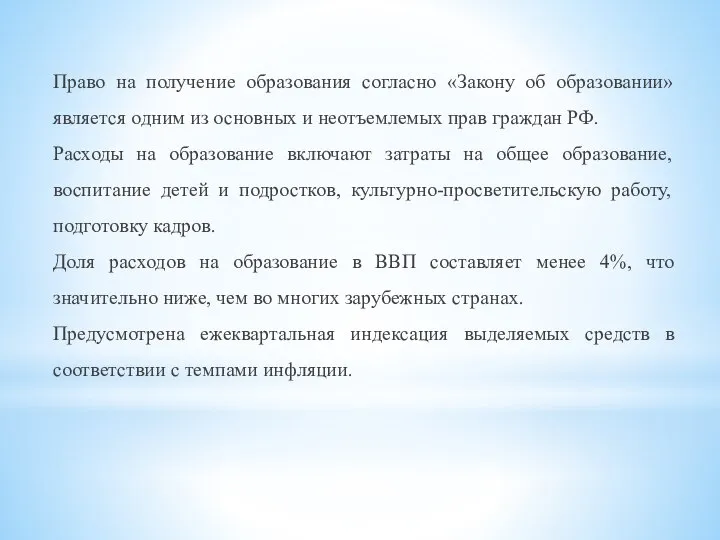 Право на получение образования согласно «Закону об образовании» является одним из основных и неотъемлемых прав граждан РФ.

Расходы на образование включают затраты на общее образование, воспитание детей и подростков, культурно-просветительскую работу, подготовку кадров.

Доля расходов на образование в ВВП составляет менее 4%, что значительно ниже, чем во многих зарубежных странах.

Предусмотрена ежеквартальная индексация выделяемых средств в соответствии с темпами инфляции.